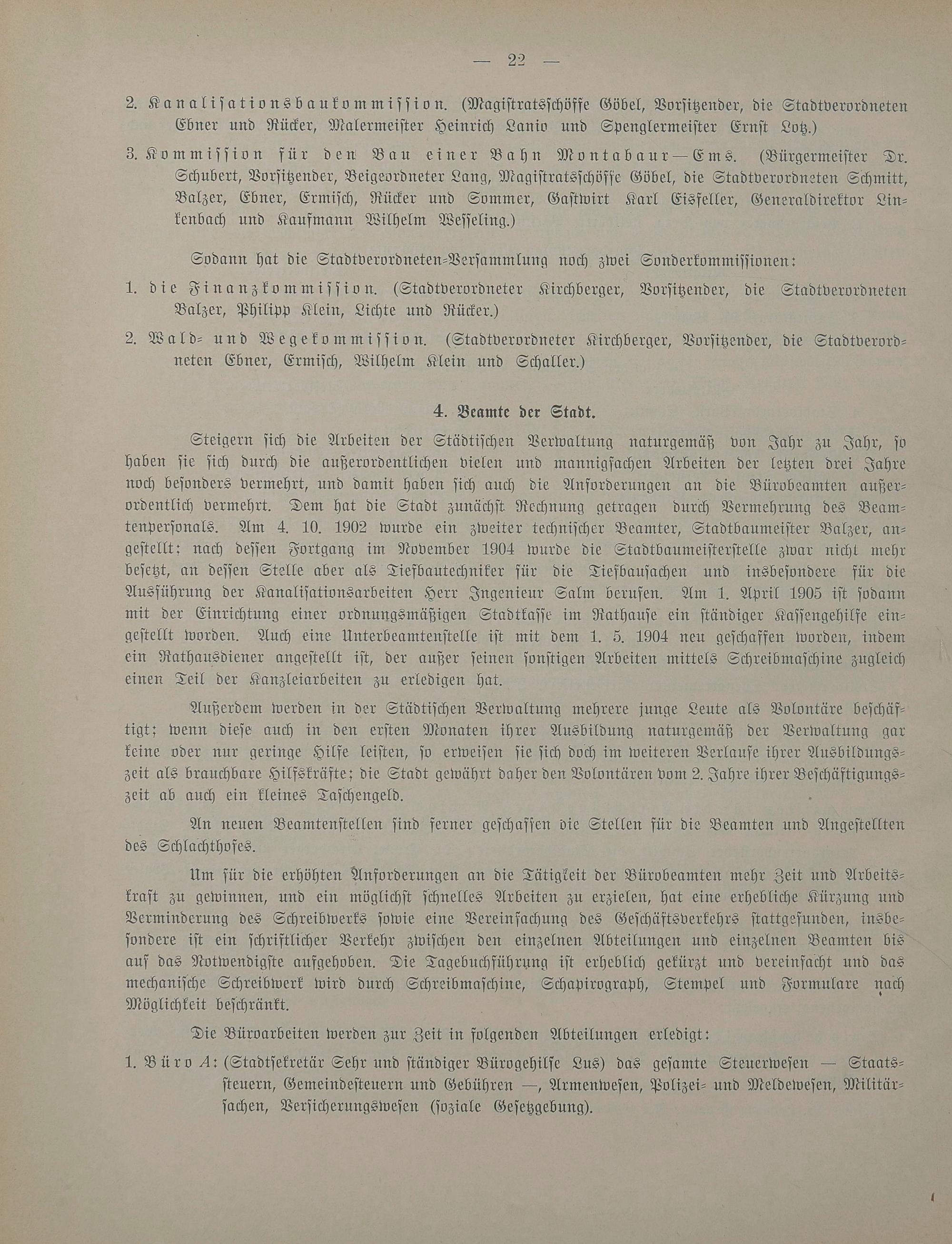 — 22 —

2. Kanalisationsbaukommission. (Magistratsschöffe Göbel, Vorsitzender, die Stadtverordneten Ebner und Rücker, Malermeister Heinrich Lanio und Spenglermeister Ernst Lotz.)

3. Kommission für den Bau einer Bahn Montabaur—Ems. (Bürgermeister Dr. Schubert, Vorsitzender, Beigeordneter Lang, Magistratsschöffe Göbel, die Stadtverordneten Schmitt, Balzer, Ebner, Ermisch, Rücker und Sommer, Gastwirt Karl Eisfeller, Generaldirektor Linkenbach und Kaufmann Wilhelm Wesseling.)

Sodann hat die Stadtverordneten-Versammlung noch zwei Sonderkommissionen:

1. die Finanzkommission. (Stadtverordneter Kirchberger, Vorsitzender, die Stadtverordneten Balzer, Philipp Klein, Lichte und Rücker.)

2. Wald- und Wegekommission. (Stadtverordneter Kirchberger, Vorsitzender, die Stadtverordneten Ebner, Ermisch, Wilhelm Klein und Schaller.)

4. Beamte der Stadt.

Steigern sich die Arbeiten der Städtischen Verwaltung naturgemäß von Jahr zu Jahr, so haben sie sich durch die außerordentlichen vielen und mannigfachen Arbeiten der letzten drei Jahre noch besonders vermehrt, und damit haben sich auch die Anforderungen an die Bürobeamten außerordentlich vermehrt. Dem hat die Stadt zunächst Rechnung getragen durch Vermehrung des Beamtenpersonals. Am 4. 10. 1902 wurde ein zweiter technischer Beamter, Stadtbaumeister Balzer, angestellt; nach dessen Fortgang im November 1904 wurde die Stadtbaumeisterstelle zwar nicht mehr besetzt, an dessen Stelle aber als Tiefbautechniker für die Tiefbausachen und insbesondere für die Ausführung der Kanalisationsarbeiten Herr Ingenieur Salm berufen. Am 1. April 1905 ist sodann mit der Einrichtung einer ordnungsmäßigen Stadtkasse im Rathause ein ständiger Kassengehilfe eingestellt worden. Auch eine Unterbeamtenstelle ist mit dem 1. 5. 1904 neu geschaffen worden, indem ein Rathausdiener angestellt ist, der außer seinen sonstigen Arbeiten mittels Schreibmaschine zugleich einen Teil der Kanzleiarbeiten zu erledigen hat.

Außerdem werden in der Städtischen Verwaltung mehrere junge Leute als Volontäre beschäftigt; wenn diese auch in den ersten Monaten ihrer Ausbildung naturgemäß der Verwaltung gar keine oder nur geringe Hilfe leisten, so erweisen sie sich doch im weiteren Verlaufe ihrer Ausbildungszeit als brauchbare Hilfskräfte; die Stadt gewährt daher den Volontären vom 2. Jahre ihrer Beschäftigungszeit ab auch ein kleines Taschengeld.

An neuen Beamtenstellen sind ferner geschaffen die Stellen für die Beamten und Angestellten des Schlachthofes.

Um für die erhöhten Anforderungen an die Tätigkeit der Bürobeamten mehr Zeit und Arbeitskraft zu gewinnen, und ein möglichst schnelles Arbeiten zu erzielen, hat eine erhebliche Kürzung und Verminderung des Schreibwerks sowie eine Vereinfachung des Geschäftsverkehrs stattgefunden, insbesondere ist ein schriftlicher Verkehr zwischen den einzelnen Abteilungen und einzelnen Beamten bis auf das Notwendigste aufgehoben. Die Tagebuchführung ist erheblich gekürzt und vereinfacht und das mechanische Schreibwerk wird durch Schreibmaschine, Schapirograph, Stempel und Formulare nach Möglichkeit beschränkt.

Die Büroarbeiten werden zur Zeit in folgenden Abteilungen erledigt:

1. Büro A: (Stadtsekretär Sehr und ständiger Bürogehilfe Lus) das gesamte Steuerwesen — Staatssteuern, Gemeindesteuern und Gebühren —, Armenwesen, Polizei- und Meldewesen, Militärsachen, Versicherungswesen (soziale Gesetzgebung).